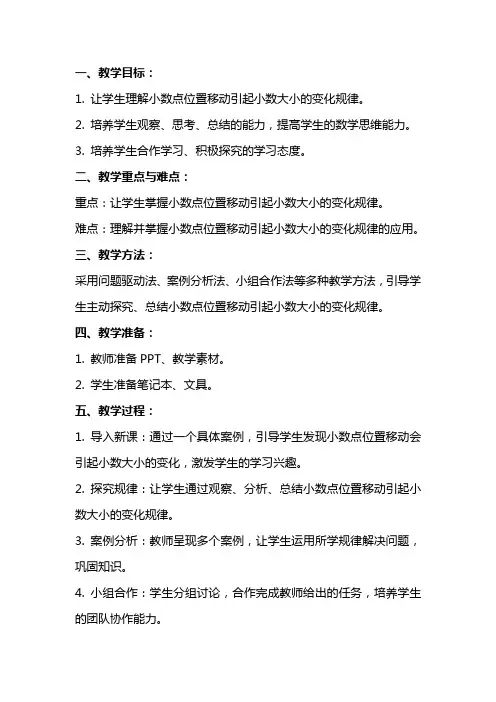 一、教学目标：

1. 让学生理解小数点位置移动引起小数大小的变化规律。

2. 培养学生观察、思考、总结的能力，提高学生的数学思维能力。

3. 培养学生合作学习、积极探究的学习态度。

二、教学重点与难点：

重点：让学生掌握小数点位置移动引起小数大小的变化规律。

难点：理解并掌握小数点位置移动引起小数大小的变化规律的应用。

三、教学方法：

采用问题驱动法、案例分析法、小组合作法等多种教学方法，引导学生主动探究、总结小数点位置移动引起小数大小的变化规律。

四、教学准备：

1. 教师准备 PPT、教学素材。

2. 学生准备笔记本、文具。

五、教学过程：

1. 导入新课：通过一个具体案例，引导学生发现小数点位置移动会引起小数大小的变化，激发学生的学习兴趣。

2. 探究规律：让学生通过观察、分析、总结小数点位置移动引起小数大小的变化规律。

3. 案例分析：教师呈现多个案例，让学生运用所学规律解决问题，巩固知识。

4. 小组合作：学生分组讨论，合作完成教师给出的任务，培养学生的团队协作能力。